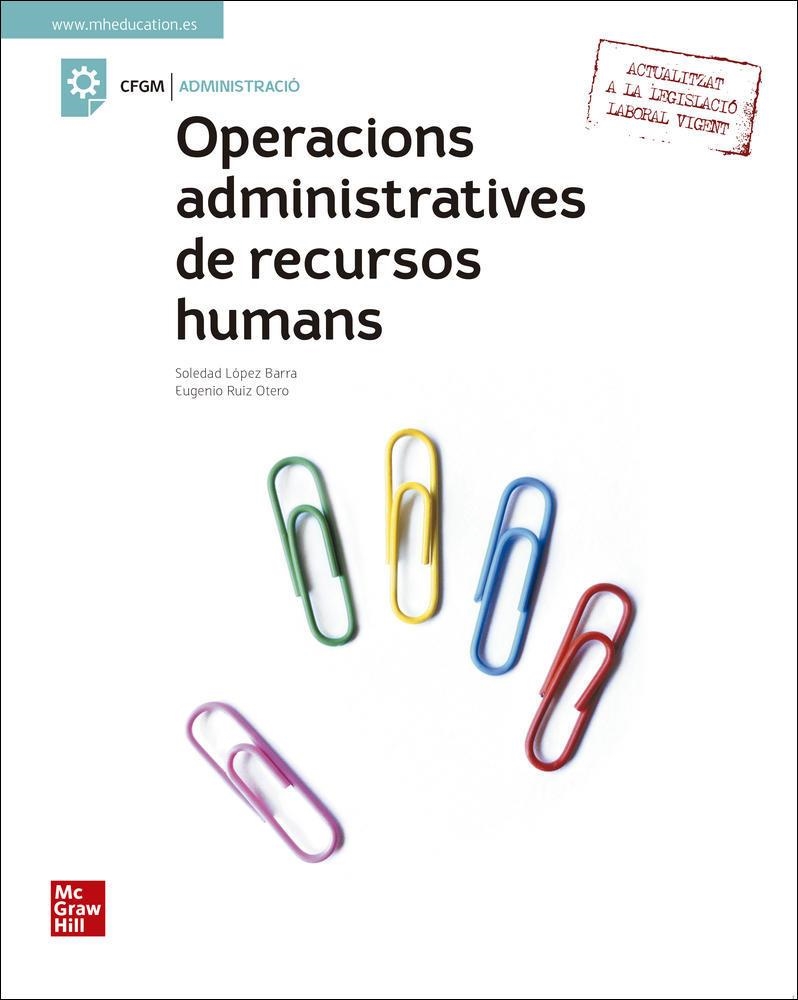 www.mheducation.es

CFGM | ADMINISTRACIÓ

ACTUALITZAT A LA LEGISLACIÓ LABORAL VIGENT

Operacions administratives de recursos humans

Soledad López Barra
Eugenio Ruiz Otero

Mc Graw Hill